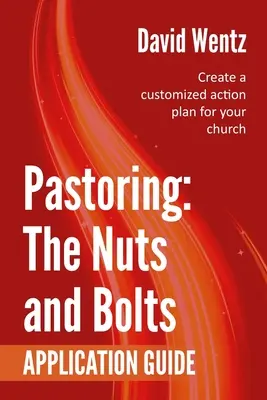 David Wentz

Create a customized action plan for your church

Pastoring: The Nuts and Bolts

APPLICATION GUIDE